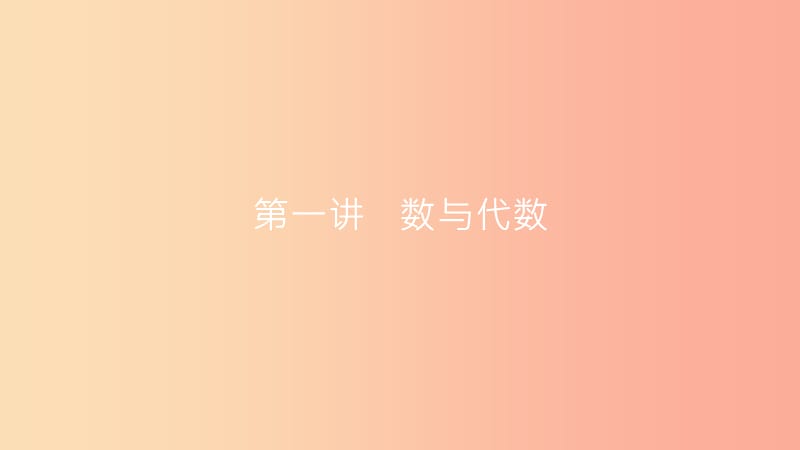 第一讲　数与代数